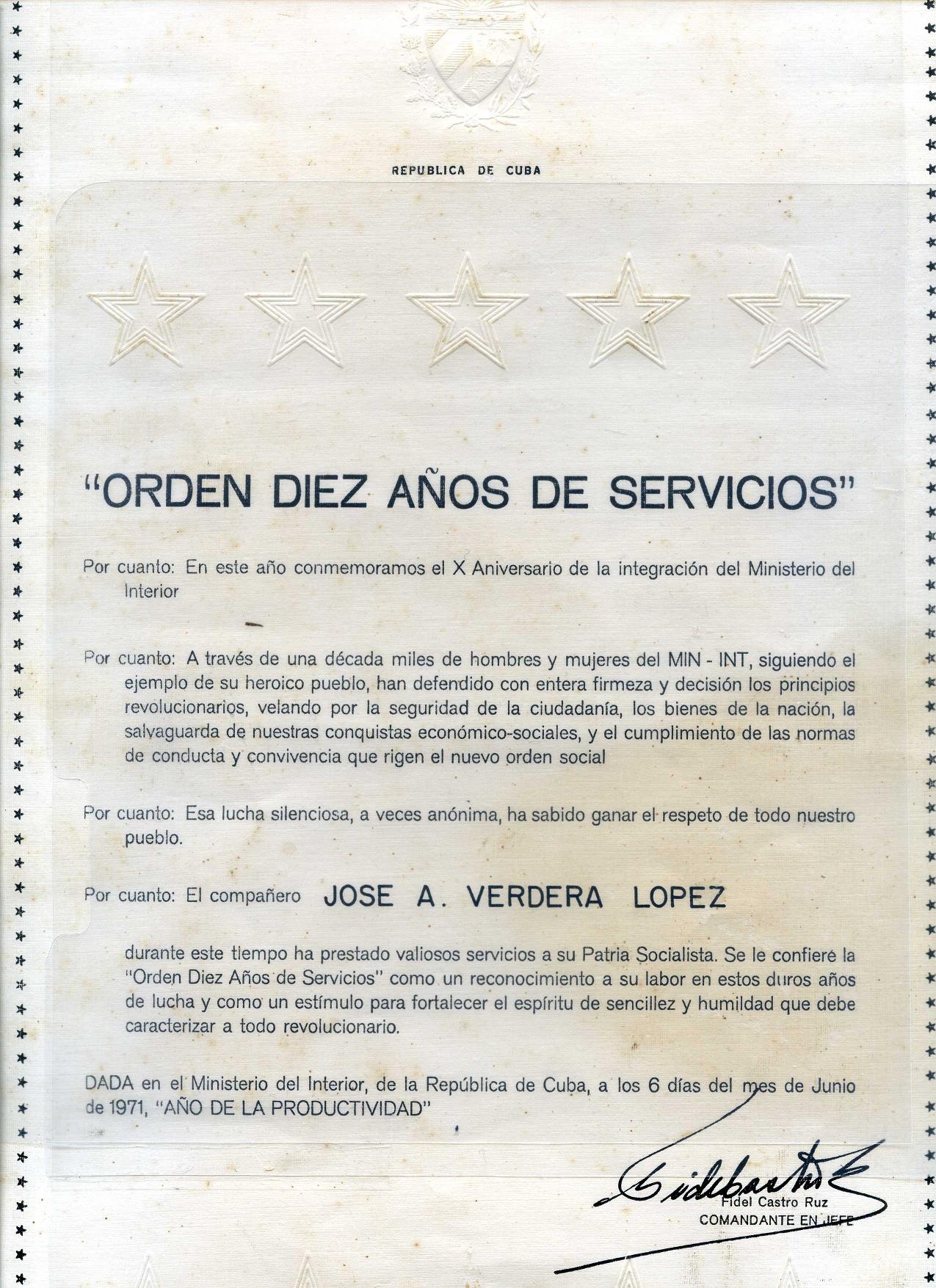 REPUBLICA DE CUBA

"ORDEN DIEZ AÑOS DE SERVICIOS"

Por cuanto: En este año conmemoramos el X Aniversario de la integración del Ministerio del Interior

Por cuanto: A través de una década miles de hombres y mujeres del MIN - INT, siguiendo el ejemplo de su heroico pueblo, han defendido con entera firmeza y decisión los principios revolucionarios, velando por la seguridad de la ciudadanía, los bienes de la nación, la salvaguarda de nuestras conquistas económico-sociales, y el cumplimiento de las normas de conducta y convivencia que rigen el nuevo orden social

Por cuanto: Esa lucha silenciosa, a veces anónima, ha sabido ganar el respeto de todo nuestro pueblo.

Por cuanto: El compañero JOSE A. VERDERA LOPEZ

durante este tiempo ha prestado valiosos servicios a su Patria Socialista. Se le confiere la "Orden Diez Años de Servicios" como un reconocimiento a su labor en estos duros años de lucha y como un estímulo para fortalecer el espíritu de sencillez y humildad que debe caracterizar a todo revolucionario.

DADA en el Ministerio del Interior, de la República de Cuba, a los 6 días del mes de Junio de 1971, "AÑO DE LA PRODUCTIVIDAD"

Fidel Castro
Fidel Castro Ruz
COMANDANTE EN JEFE